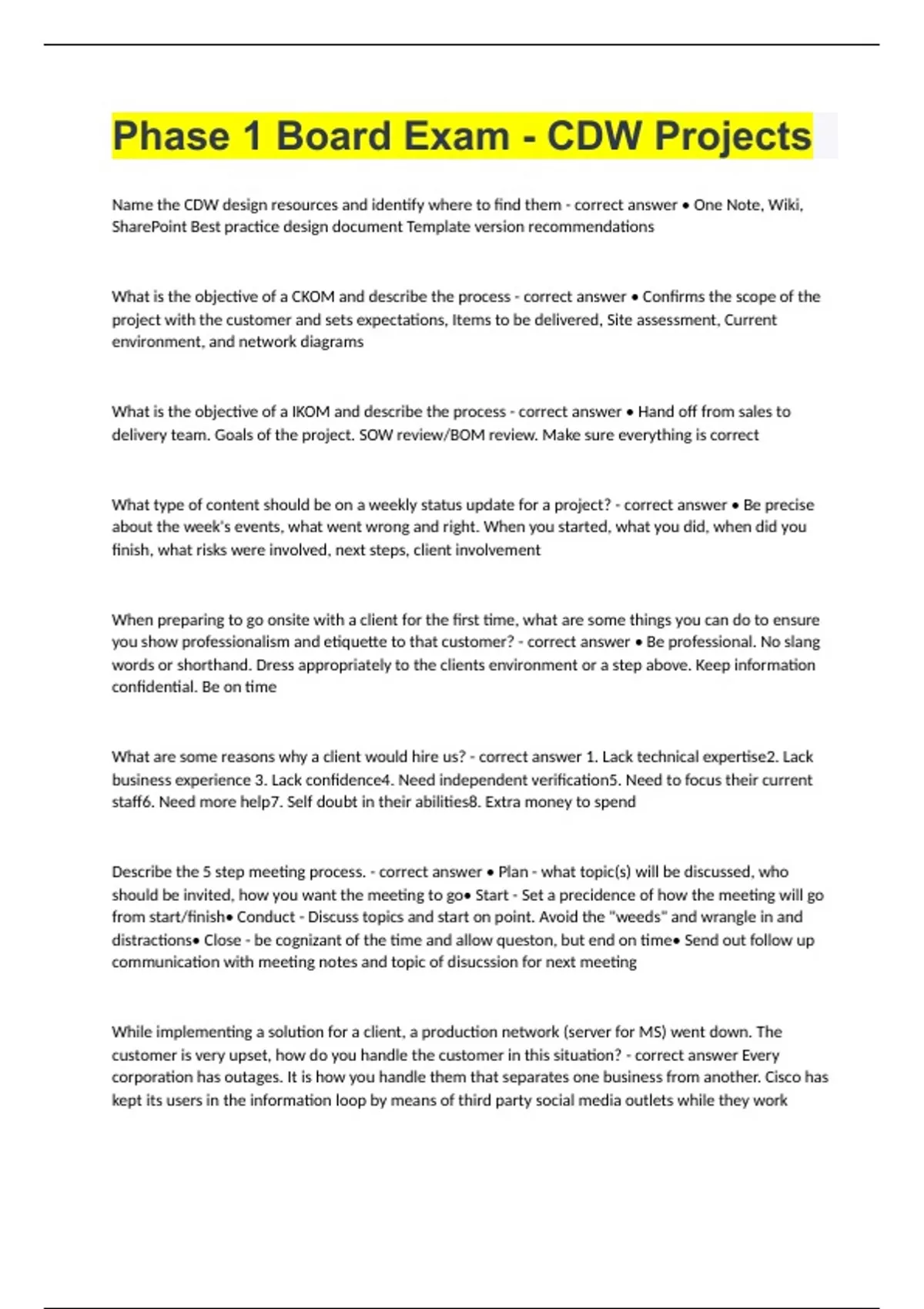 Phase 1 Board Exam - CDW Projects

Name the CDW design resources and identify where to find them - correct answer • One Note, Wiki, SharePoint Best practice design document Template version recommendations

What is the objective of a CKOM and describe the process - correct answer • Confirms the scope of the project with the customer and sets expectations, Items to be delivered, Site assessment, Current environment, and network diagrams

What is the objective of a IKOM and describe the process - correct answer • Hand off from sales to delivery team. Goals of the project. SOW review/BOM review. Make sure everything is correct

What type of content should be on a weekly status update for a project? - correct answer • Be precise about the week's events, what went wrong and right. When you started, what you did, when did you finish, what risks were involved, next steps, client involvement

When preparing to go onsite with a client for the first time, what are some things you can do to ensure you show professionalism and etiquette to that customer? - correct answer • Be professional. No slang words or shorthand. Dress appropriately to the clients environment or a step above. Keep information confidential. Be on time

What are some reasons why a client would hire us? - correct answer 1. Lack technical expertise2. Lack business experience 3. Lack confidence4. Need independent verification5. Need to focus their current staff6. Need more help7. Self doubt in their abilities8. Extra money to spend

Describe the 5 step meeting process. - correct answer • Plan - what topic(s) will be discussed, who should be invited, how you want the meeting to go• Start - Set a precidence of how the meeting will go from start/finish• Conduct - Discuss topics and start on point. Avoid the "weeds" and wrangle in and distractions• Close - be cognizant of the time and allow queston, but end on time• Send out follow up communication with meeting notes and topic of disucssion for next meeting

While implementing a solution for a client, a production network (server for MS) went down. The customer is very upset, how do you handle the customer in this situation? - correct answer Every corporation has outages. It is how you handle them that separates one business from another. Cisco has kept its users in the information loop by means of third party social media outlets while they work